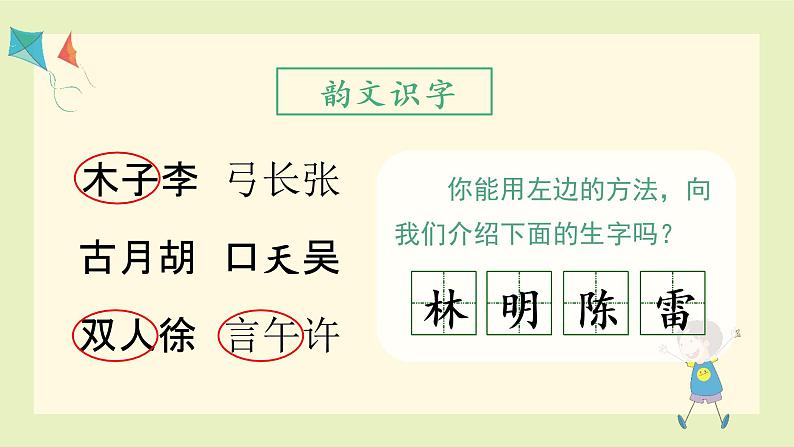 韵文识字

木子李　弓长张

古月胡　口天吴

双人徐　言午许

你能用左边的方法，向我们介绍下面的生字吗？

林　明　陈　雷